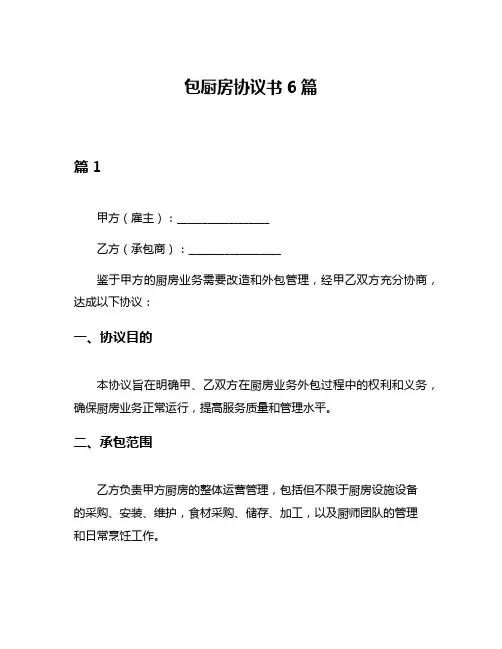 包厨房协议书 6 篇

篇 1

甲方（雇主）：________________

乙方（承包商）：________________

鉴于甲方的厨房业务需要改造和外包管理，经甲乙双方充分协商，达成以下协议：

一、协议目的

本协议旨在明确甲、乙双方在厨房业务外包过程中的权利和义务，确保厨房业务正常运行，提高服务质量和管理水平。

二、承包范围

乙方负责甲方厨房的整体运营管理，包括但不限于厨房设施设备的采购、安装、维护，食材采购、储存、加工，以及厨师团队的管理和日常烹饪工作。